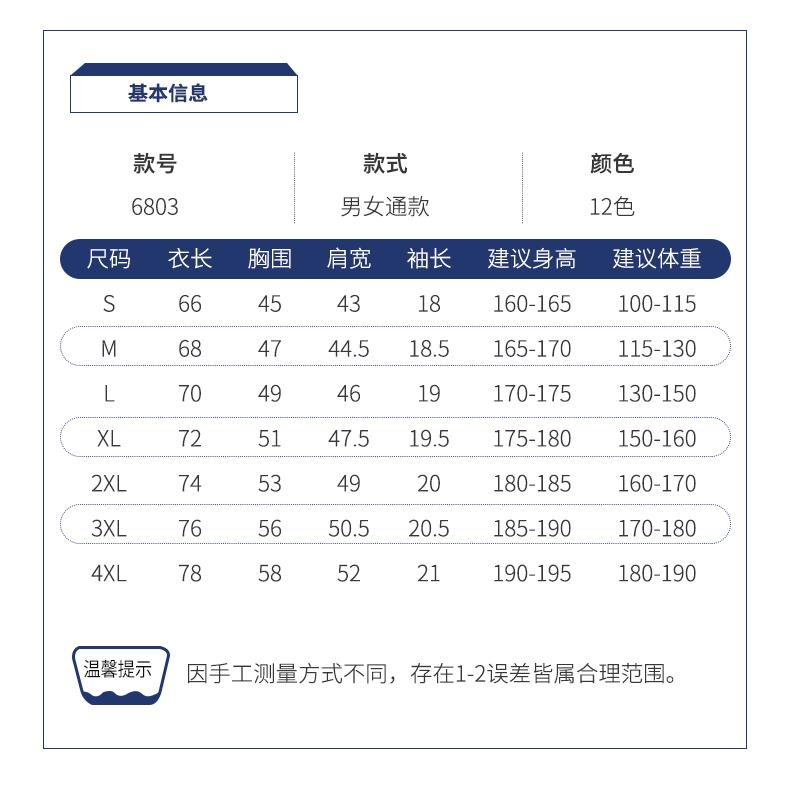 基本信息

| 款号 | 款式 | 颜色 |
|---|---|---|
| 6803 | 男女通款 | 12色 |

| 尺码 | 衣长 | 胸围 | 肩宽 | 袖长 | 建议身高 | 建议体重 |
|---|---|---|---|---|---|---|
| S | 66 | 45 | 43 | 18 | 160-165 | 100-115 |
| M | 68 | 47 | 44.5 | 18.5 | 165-170 | 115-130 |
| L | 70 | 49 | 46 | 19 | 170-175 | 130-150 |
| XL | 72 | 51 | 47.5 | 19.5 | 175-180 | 150-160 |
| 2XL | 74 | 53 | 49 | 20 | 180-185 | 160-170 |
| 3XL | 76 | 56 | 50.5 | 20.5 | 185-190 | 170-180 |
| 4XL | 78 | 58 | 52 | 21 | 190-195 | 180-190 |

温馨提示

因手工测量方式不同，存在1-2误差皆属合理范围。